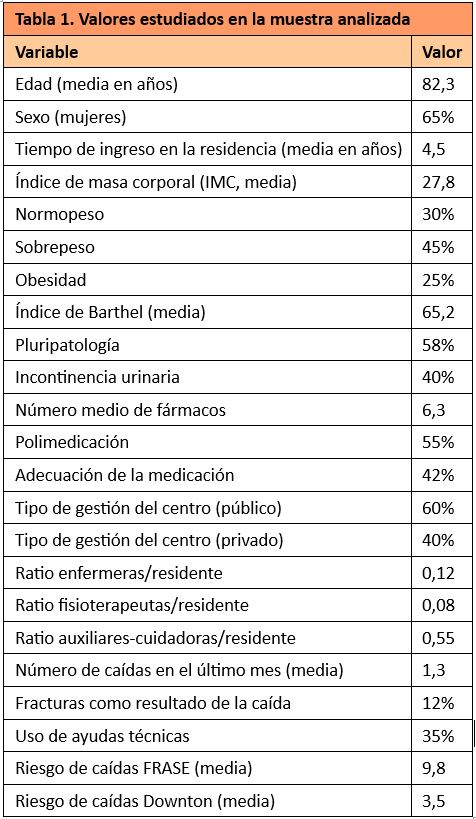 Tabla 1. Valores estudiados en la muestra analizada

| Variable | Valor |
|---|---|
| Edad (media en años) | 82,3 |
| Sexo (mujeres) | 65% |
| Tiempo de ingreso en la residencia (media en años) | 4,5 |
| Índice de masa corporal (IMC, media) | 27,8 |
| Normopeso | 30% |
| Sobrepeso | 45% |
| Obesidad | 25% |
| Índice de Barthel (media) | 65,2 |
| Pluripatología | 58% |
| Incontinencia urinaria | 40% |
| Número medio de fármacos | 6,3 |
| Polimedicación | 55% |
| Adecuación de la medicación | 42% |
| Tipo de gestión del centro (público) | 60% |
| Tipo de gestión del centro (privado) | 40% |
| Ratio enfermeras/residente | 0,12 |
| Ratio fisioterapeutas/residente | 0,08 |
| Ratio auxiliares-cuidadoras/residente | 0,55 |
| Número de caídas en el último mes (media) | 1,3 |
| Fracturas como resultado de la caída | 12% |
| Uso de ayudas técnicas | 35% |
| Riesgo de caídas FRASE (media) | 9,8 |
| Riesgo de caídas Downton (media) | 3,5 |